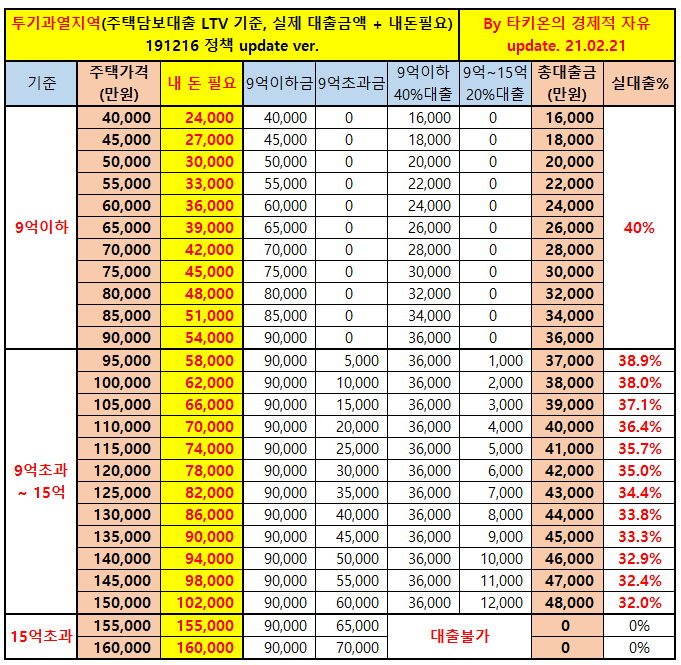 투기과열지역(주택담보대출 LTV 기준, 실제 대출금액 + 내돈필요)
191216 정책 update ver.

By 타키온의 경제적 자유
update. 21.02.21

| 기준 | 주택가격 (만원) | 내 돈 필요 | 9억이하금 | 9억초과금 | 9억이하 40%대출 | 9억~15억 20%대출 | 총대출금 (만원) | 실대출% |
|---|---|---|---|---|---|---|---|---|
| 9억이하 | 40,000 | 24,000 | 40,000 | 0 | 16,000 | 0 | 16,000 | 40% |
| | 45,000 | 27,000 | 45,000 | 0 | 18,000 | 0 | 18,000 | |
| | 50,000 | 30,000 | 50,000 | 0 | 20,000 | 0 | 20,000 | |
| | 55,000 | 33,000 | 55,000 | 0 | 22,000 | 0 | 22,000 | |
| | 60,000 | 36,000 | 60,000 | 0 | 24,000 | 0 | 24,000 | |
| | 65,000 | 39,000 | 65,000 | 0 | 26,000 | 0 | 26,000 | |
| | 70,000 | 42,000 | 70,000 | 0 | 28,000 | 0 | 28,000 | |
| | 75,000 | 45,000 | 75,000 | 0 | 30,000 | 0 | 30,000 | |
| | 80,000 | 48,000 | 80,000 | 0 | 32,000 | 0 | 32,000 | |
| | 85,000 | 51,000 | 85,000 | 0 | 34,000 | 0 | 34,000 | |
| | 90,000 | 54,000 | 90,000 | 0 | 36,000 | 0 | 36,000 | |
| 9억초과 ~ 15억 | 95,000 | 58,000 | 90,000 | 5,000 | 36,000 | 1,000 | 37,000 | 38.9% |
| | 100,000 | 62,000 | 90,000 | 10,000 | 36,000 | 2,000 | 38,000 | 38.0% |
| | 105,000 | 66,000 | 90,000 | 15,000 | 36,000 | 3,000 | 39,000 | 37.1% |
| | 110,000 | 70,000 | 90,000 | 20,000 | 36,000 | 4,000 | 40,000 | 36.4% |
| | 115,000 | 74,000 | 90,000 | 25,000 | 36,000 | 5,000 | 41,000 | 35.7% |
| | 120,000 | 78,000 | 90,000 | 30,000 | 36,000 | 6,000 | 42,000 | 35.0% |
| | 125,000 | 82,000 | 90,000 | 35,000 | 36,000 | 7,000 | 43,000 | 34.4% |
| | 130,000 | 86,000 | 90,000 | 40,000 | 36,000 | 8,000 | 44,000 | 33.8% |
| | 135,000 | 90,000 | 90,000 | 45,000 | 36,000 | 9,000 | 45,000 | 33.3% |
| | 140,000 | 94,000 | 90,000 | 50,000 | 36,000 | 10,000 | 46,000 | 32.9% |
| | 145,000 | 98,000 | 90,000 | 55,000 | 36,000 | 11,000 | 47,000 | 32.4% |
| | 150,000 | 102,000 | 90,000 | 60,000 | 36,000 | 12,000 | 48,000 | 32.0% |
| 15억초과 | 155,000 | 155,000 | 90,000 | 65,000 | 대출불가 | | 0 | 0% |
| | 160,000 | 160,000 | 90,000 | 70,000 | | | 0 | 0% |